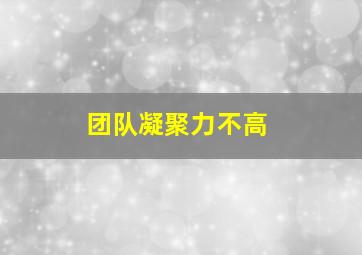 团队凝聚力不高